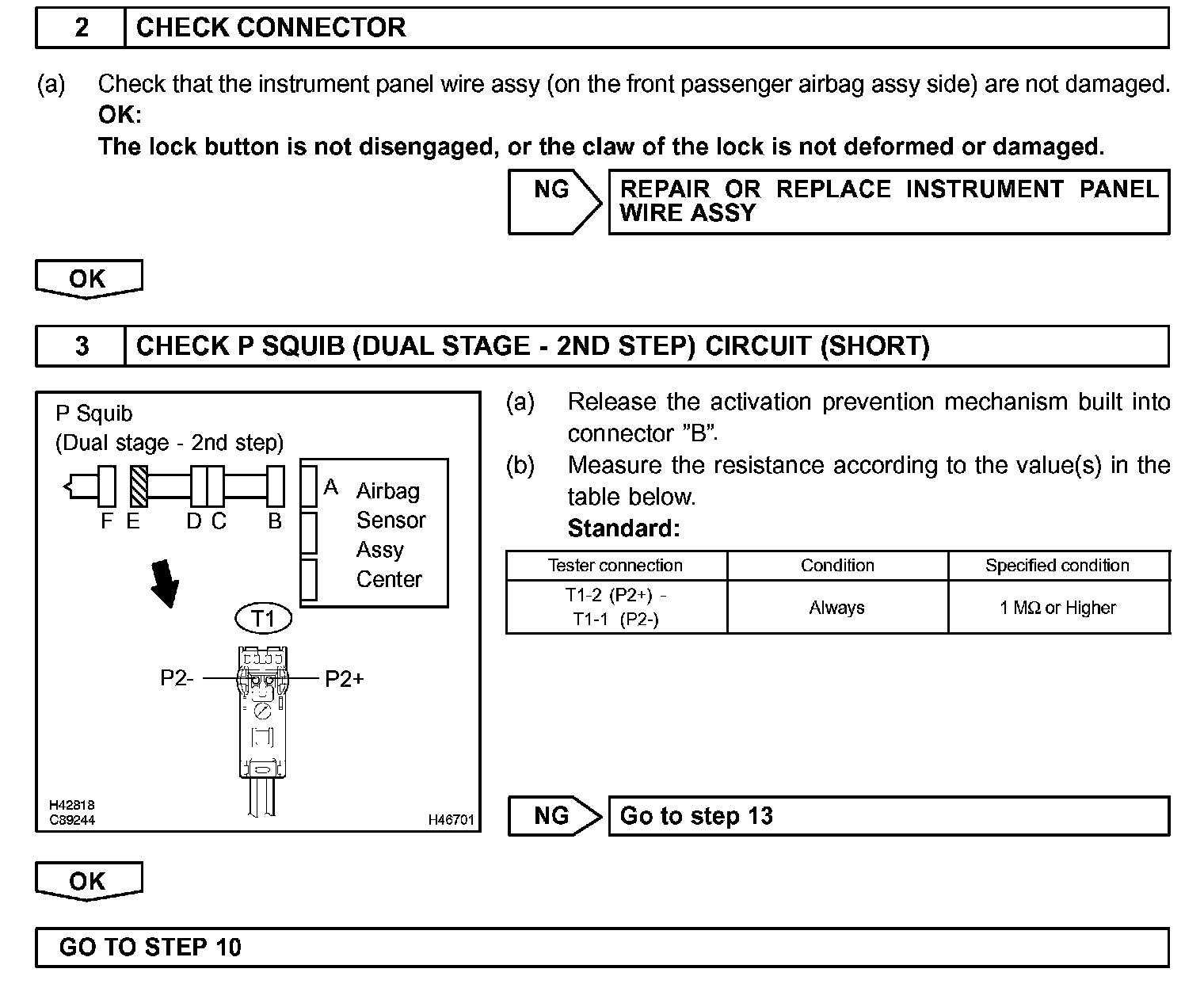 2 CHECK CONNECTOR

(a) Check that the instrument panel wire assy (on the front passenger airbag assy side) are not damaged.
OK:
The lock button is not disengaged, or the claw of the lock is not deformed or damaged.

NG REPAIR OR REPLACE INSTRUMENT PANEL WIRE ASSY

OK

3 CHECK P SQUIB (DUAL STAGE - 2ND STEP) CIRCUIT (SHORT)

P Squib
(Dual stage - 2nd step)
F E D C B
A
Airbag Sensor Assy Center
T1
P2-
P2+
H42818
C89244
H46701

(a) Release the activation prevention mechanism built into connector "B".
(b) Measure the resistance according to the value(s) in the table below.
Standard:

| Tester connection | Condition | Specified condition |
|---|---|---|
| T1-2 (P2+) - T1-1 (P2-) | Always | 1 MΩ or Higher |

NG Go to step 13

OK

GO TO STEP 10